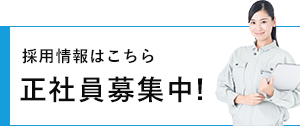 採用情報はこちら

正社員募集中!